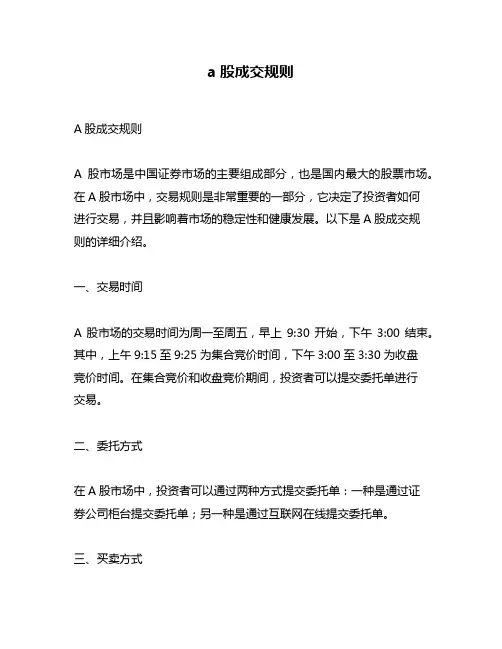 a 股成交规则

A 股成交规则

A 股市场是中国证券市场的主要组成部分，也是国内最大的股票市场。在 A 股市场中，交易规则是非常重要的一部分，它决定了投资者如何进行交易，并且影响着市场的稳定性和健康发展。以下是 A 股成交规则的详细介绍。

一、交易时间

A 股市场的交易时间为周一至周五，早上 9:30 开始，下午 3:00 结束。其中，上午 9:15 至 9:25 为集合竞价时间，下午 3:00 至 3:30 为收盘竞价时间。在集合竞价和收盘竞价期间，投资者可以提交委托单进行交易。

二、委托方式

在 A 股市场中，投资者可以通过两种方式提交委托单：一种是通过证券公司柜台提交委托单；另一种是通过互联网在线提交委托单。

三、买卖方式